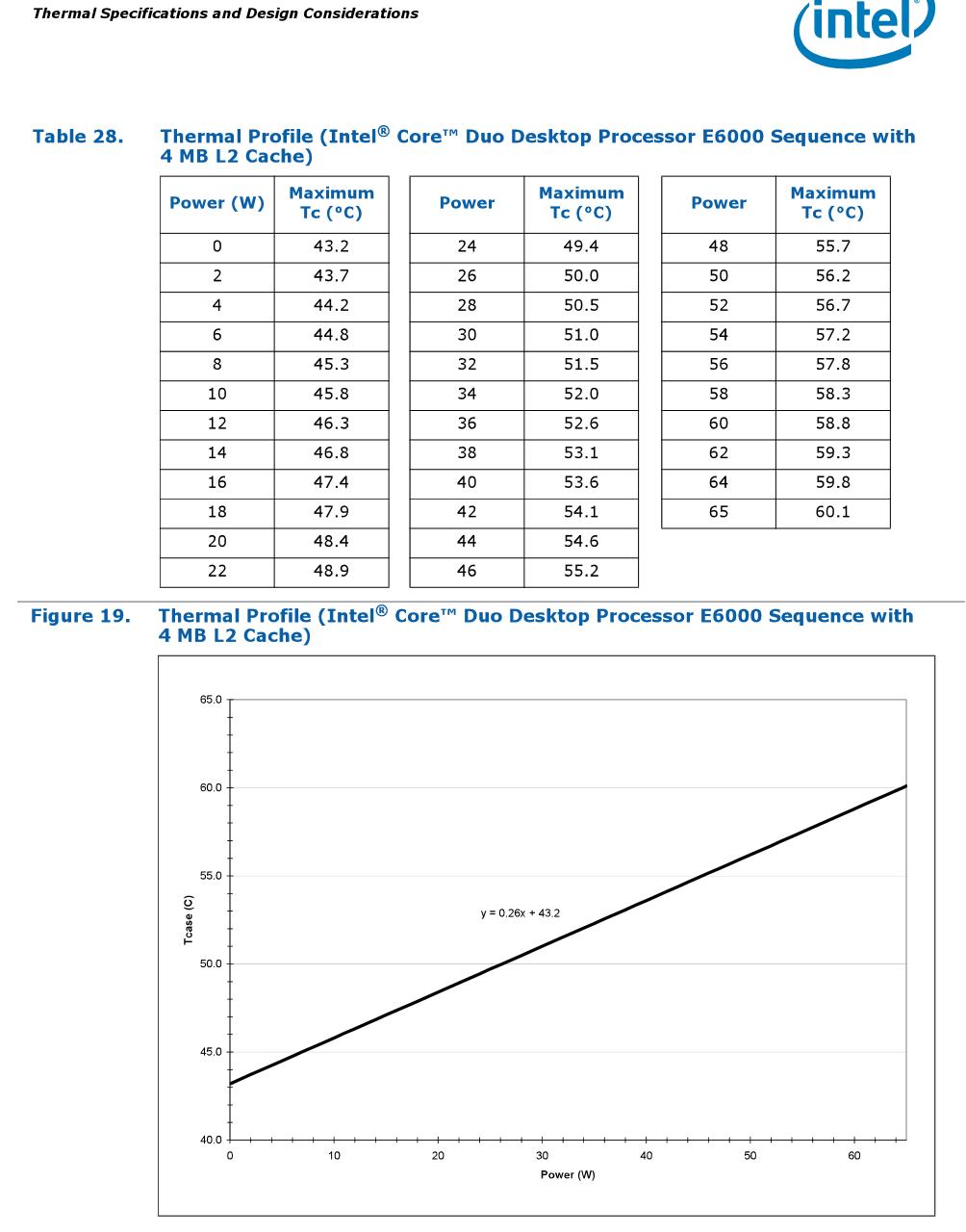 Thermal Specifications and Design Considerations

intel®

Table 28. Thermal Profile (Intel® Core™ Duo Desktop Processor E6000 Sequence with 4 MB L2 Cache)

| Power (W) | Maximum Tc (°C) |
|---|---|
| 0 | 43.2 |
| 2 | 43.7 |
| 4 | 44.2 |
| 6 | 44.8 |
| 8 | 45.3 |
| 10 | 45.8 |
| 12 | 46.3 |
| 14 | 46.8 |
| 16 | 47.4 |
| 18 | 47.9 |
| 20 | 48.4 |
| 22 | 48.9 |

| Power | Maximum Tc (°C) |
|---|---|
| 24 | 49.4 |
| 26 | 50.0 |
| 28 | 50.5 |
| 30 | 51.0 |
| 32 | 51.5 |
| 34 | 52.0 |
| 36 | 52.6 |
| 38 | 53.1 |
| 40 | 53.6 |
| 42 | 54.1 |
| 44 | 54.6 |
| 46 | 55.2 |

| Power | Maximum Tc (°C) |
|---|---|
| 48 | 55.7 |
| 50 | 56.2 |
| 52 | 56.7 |
| 54 | 57.2 |
| 56 | 57.8 |
| 58 | 58.3 |
| 60 | 58.8 |
| 62 | 59.3 |
| 64 | 59.8 |
| 65 | 60.1 |

Figure 19. Thermal Profile (Intel® Core™ Duo Desktop Processor E6000 Sequence with 4 MB L2 Cache)

65.0
60.0
55.0
50.0
45.0
40.0
Tcase (C)
y = 0.26x + 43.2
0 10 20 30 40 50 60
Power (W)